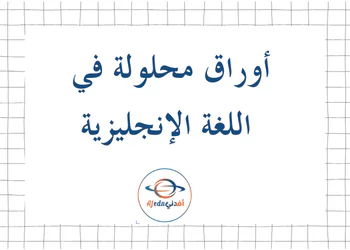 أوراق محلولة في
اللغة الإنجليزية

Afedne أفدني